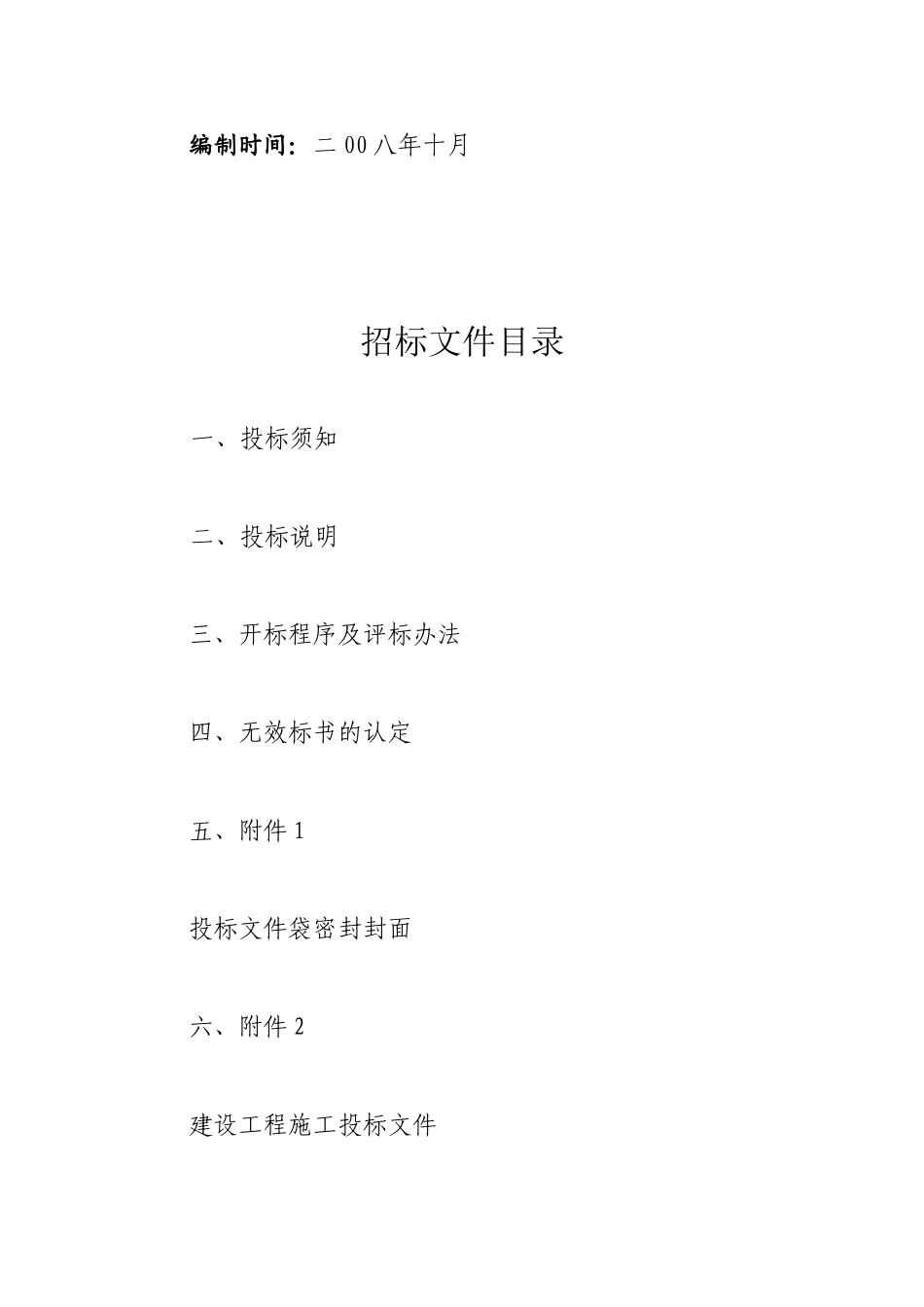 编制时间：二 00 八年十月

招标文件目录

一、投标须知

二、投标说明

三、开标程序及评标办法

四、无效标书的认定

五、附件 1

投标文件袋密封封面

六、附件 2

建设工程施工投标文件